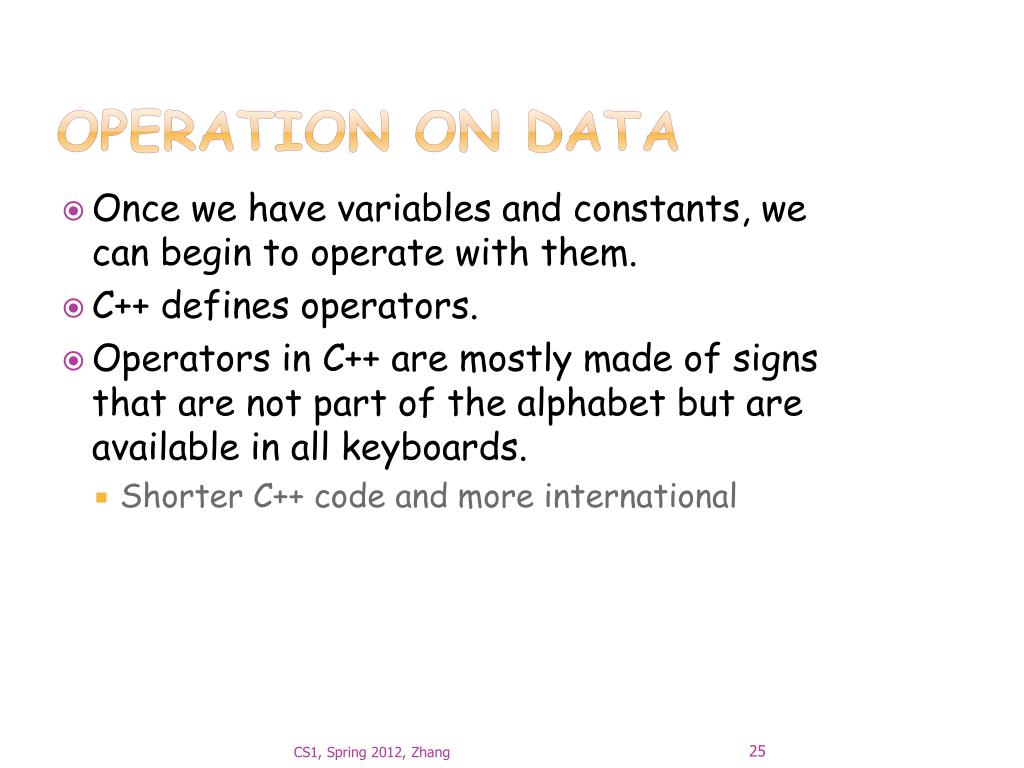 OPERATION ON DATA

Once we have variables and constants, we can begin to operate with them.

C++ defines operators.

Operators in C++ are mostly made of signs that are not part of the alphabet but are available in all keyboards.

Shorter C++ code and more international

CS1, Spring 2012, Zhang

25